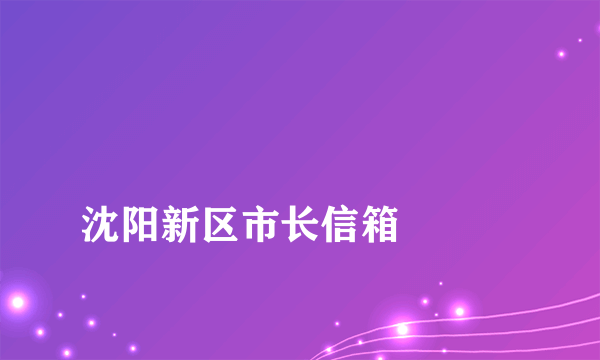 沈阳新区市长信箱